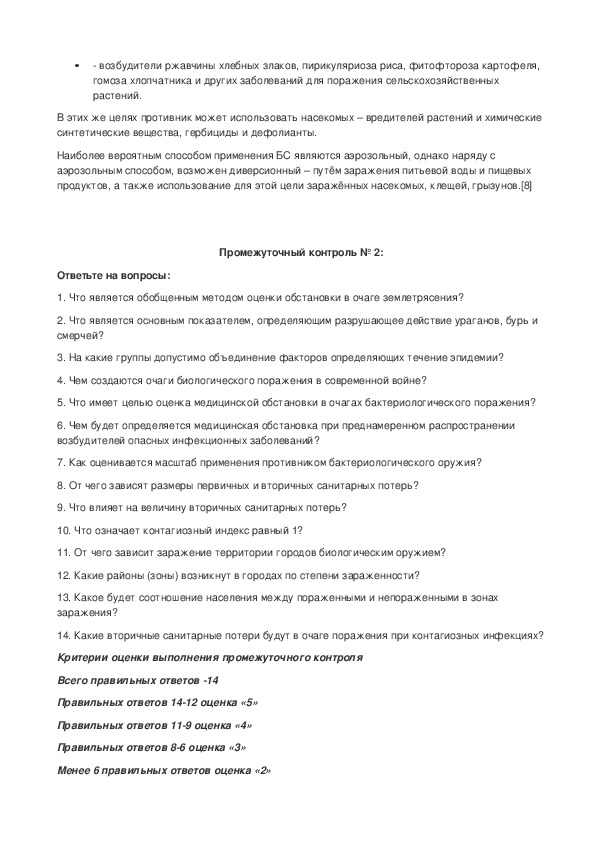 • - возбудители ржавчины хлебных злаков, пирикуляриоза риса, фитофтороза картофеля, гомоза хлопчатника и других заболеваний для поражения сельскохозяйственных растений.

В этих же целях противник может использовать насекомых – вредителей растений и химические синтетические вещества, гербициды и дефолианты.

Наиболее вероятным способом применения БС являются аэрозольный, однако наряду с аэрозольным способом, возможен диверсионный – путём заражения питьевой воды и пищевых продуктов, а также использование для этой цели заражённых насекомых, клещей, грызунов.[8]

Промежуточный контроль № 2:

Ответьте на вопросы:

1. Что является обобщенным методом оценки обстановки в очаге землетрясения?

2. Что является основным показателем, определяющим разрушающее действие ураганов, бурь и смерчей?

3. На какие группы допустимо объединение факторов определяющих течение эпидемии?

4. Чем создаются очаги биологического поражения в современной войне?

5. Что имеет целью оценка медицинской обстановки в очагах бактериологического поражения?

6. Чем будет определяется медицинская обстановка при преднамеренном распространении возбудителей опасных инфекционных заболеваний?

7. Как оценивается масштаб применения противником бактериологического оружия?

8. От чего зависят размеры первичных и вторичных санитарных потерь?

9. Что влияет на величину вторичных санитарных потерь?

10. Что означает контагиозный индекс равный 1?

11. От чего зависит заражение территории городов биологическим оружием?

12. Какие районы (зоны) возникнут в городах по степени зараженности?

13. Какое будет соотношение населения между пораженными и непораженными в зонах заражения?

14. Какие вторичные санитарные потери будут в очаге поражения при контагиозных инфекциях?

Критерии оценки выполнения промежуточного контроля

Всего правильных ответов -14

Правильных ответов 14-12 оценка «5»

Правильных ответов 11-9 оценка «4»

Правильных ответов 8-6 оценка «3»

Менее 6 правильных ответов оценка «2»